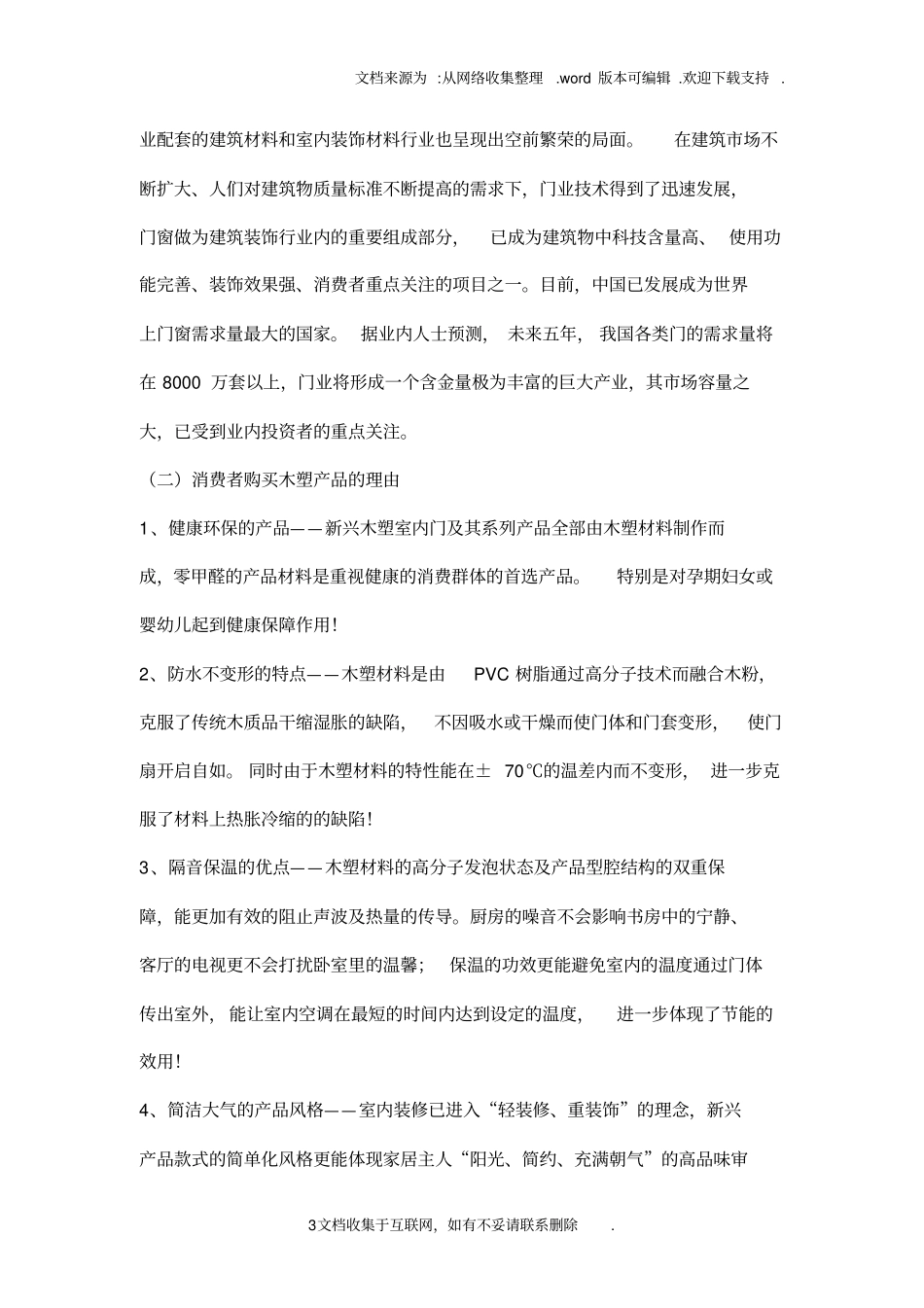 文档来源为 :从网络收集整理 .word 版本可编辑 .欢迎下载支持 .

业配套的建筑材料和室内装饰材料行业也呈现出空前繁荣的局面。 在建筑市场不断扩大、人们对建筑物质量标准不断提高的需求下，门业技术得到了迅速发展，门窗做为建筑装饰行业内的重要组成部分， 已成为建筑物中科技含量高、 使用功能完善、装饰效果强、消费者重点关注的项目之一。目前，中国已发展成为世界上门窗需求量最大的国家。 据业内人士预测， 未来五年， 我国各类门的需求量将在 8000 万套以上，门业将形成一个含金量极为丰富的巨大产业，其市场容量之大，已受到业内投资者的重点关注。

（二）消费者购买木塑产品的理由

1、健康环保的产品——新兴木塑室内门及其系列产品全部由木塑材料制作而成，零甲醛的产品材料是重视健康的消费群体的首选产品。 特别是对孕期妇女或婴幼儿起到健康保障作用！

2、防水不变形的特点——木塑材料是由 PVC 树脂通过高分子技术而融合木粉，克服了传统木质品干缩湿胀的缺陷， 不因吸水或干燥而使门体和门套变形， 使门扇开启自如。 同时由于木塑材料的特性能在± 70℃的温差内而不变形， 进一步克服了材料上热胀冷缩的的缺陷！

3、隔音保温的优点——木塑材料的高分子发泡状态及产品型腔结构的双重保障，能更加有效的阻止声波及热量的传导。厨房的噪音不会影响书房中的宁静、客厅的电视更不会打扰卧室里的温馨； 保温的功效更能避免室内的温度通过门体传出室外， 能让室内空调在最短的时间内达到设定的温度， 进一步体现了节能的效用！

4、简洁大气的产品风格——室内装修已进入“轻装修、重装饰”的理念，新兴产品款式的简单化风格更能体现家居主人“阳光、简约、充满朝气”的高品味审

3文档收集于互联网，如有不妥请联系删除 .